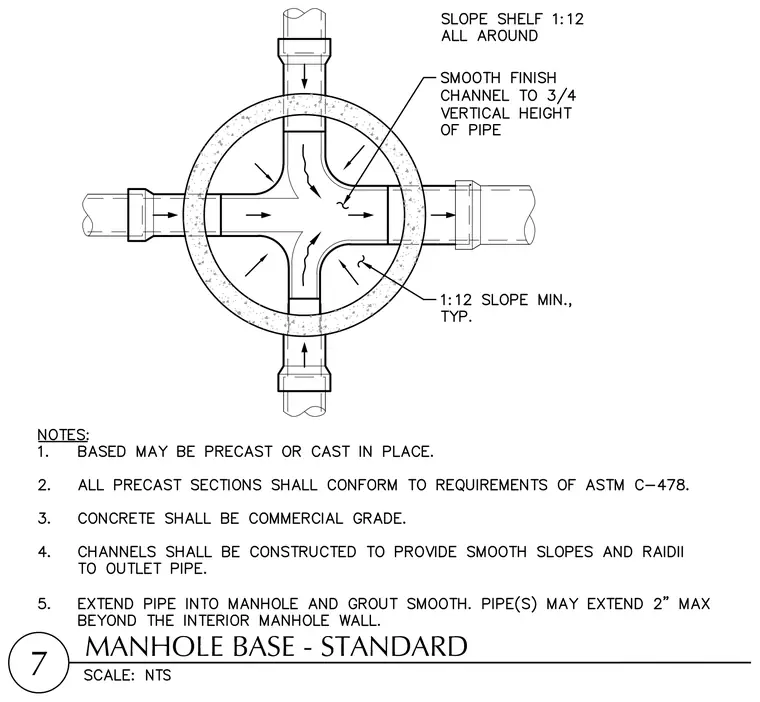 SLOPE SHELF 1:12
ALL AROUND

SMOOTH FINISH
CHANNEL TO 3/4
VERTICAL HEIGHT
OF PIPE

1:12 SLOPE MIN.,
TYP.

NOTES:
1. BASED MAY BE PRECAST OR CAST IN PLACE.

2. ALL PRECAST SECTIONS SHALL CONFORM TO REQUIREMENTS OF ASTM C-478.

3. CONCRETE SHALL BE COMMERCIAL GRADE.

4. CHANNELS SHALL BE CONSTRUCTED TO PROVIDE SMOOTH SLOPES AND RAIDII TO OUTLET PIPE.

5. EXTEND PIPE INTO MANHOLE AND GROUT SMOOTH. PIPE(S) MAY EXTEND 2" MAX BEYOND THE INTERIOR MANHOLE WALL.

7

MANHOLE BASE - STANDARD

SCALE: NTS